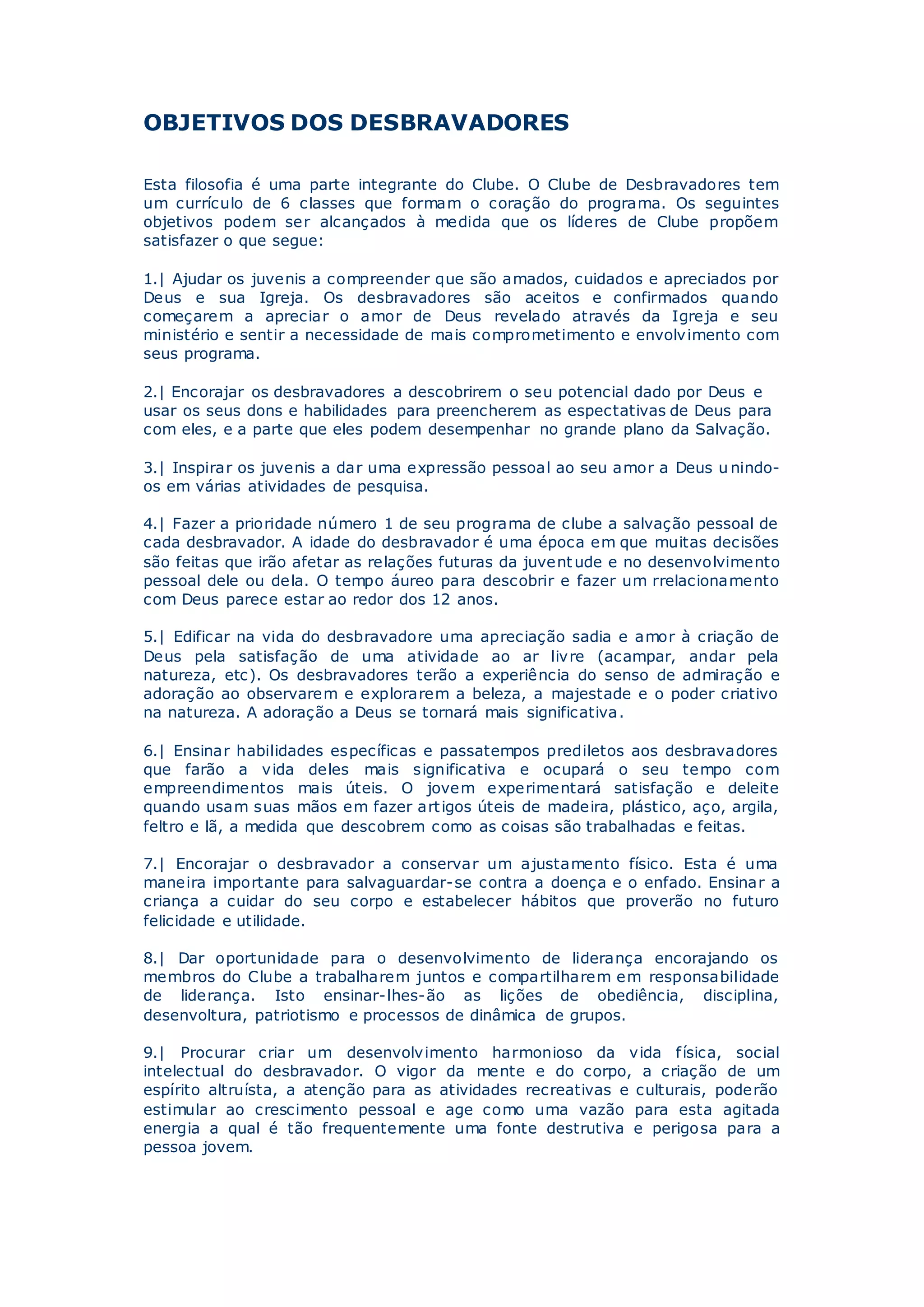 OBJETIVOS DOS DESBRAVADORES

Esta filosofia é uma parte integrante do Clube. O Clube de Desbravadores tem um currículo de 6 classes que formam o coração do programa. Os seguintes objetivos podem ser alcançados à medida que os líderes de Clube propõem satisfazer o que segue:

1.| Ajudar os juvenis a compreender que são amados, cuidados e apreciados por Deus e sua Igreja. Os desbravadores são aceitos e confirmados quando começarem a apreciar o amor de Deus revelado através da Igreja e seu ministério e sentir a necessidade de mais comprometimento e envolvimento com seus programa.

2.| Encorajar os desbravadores a descobrirem o seu potencial dado por Deus e usar os seus dons e habilidades para preencherem as espectativas de Deus para com eles, e a parte que eles podem desempenhar no grande plano da Salvação.

3.| Inspirar os juvenis a dar uma expressão pessoal ao seu amor a Deus unindo-os em várias atividades de pesquisa.

4.| Fazer a prioridade número 1 de seu programa de clube a salvação pessoal de cada desbravador. A idade do desbravador é uma época em que muitas decisões são feitas que irão afetar as relações futuras da juventude e no desenvolvimento pessoal dele ou dela. O tempo áureo para descobrir e fazer um rrelacionamento com Deus parece estar ao redor dos 12 anos.

5.| Edificar na vida do desbravadore uma apreciação sadia e amor à criação de Deus pela satisfação de uma atividade ao ar livre (acampar, andar pela natureza, etc). Os desbravadores terão a experiência do senso de admiração e adoração ao observarem e explorarem a beleza, a majestade e o poder criativo na natureza. A adoração a Deus se tornará mais significativa.

6.| Ensinar habilidades específicas e passatempos prediletos aos desbravadores que farão a vida deles mais significativa e ocupará o seu tempo com empreendimentos mais úteis. O jovem experimentará satisfação e deleite quando usam suas mãos em fazer artigos úteis de madeira, plástico, aço, argila, feltro e lã, a medida que descobrem como as coisas são trabalhadas e feitas.

7.| Encorajar o desbravador a conservar um ajustamento físico. Esta é uma maneira importante para salvaguardar-se contra a doença e o enfado. Ensinar a criança a cuidar do seu corpo e estabelecer hábitos que proverão no futuro felicidade e utilidade.

8.| Dar oportunidade para o desenvolvimento de liderança encorajando os membros do Clube a trabalharem juntos e compartilharem em responsabilidade de liderança. Isto ensinar-lhes-ão as lições de obediência, disciplina, desenvoltura, patriotismo e processos de dinâmica de grupos.

9.| Procurar criar um desenvolvimento harmonioso da vida física, social intelectual do desbravador. O vigor da mente e do corpo, a criação de um espírito altruísta, a atenção para as atividades recreativas e culturais, poderão estimular ao crescimento pessoal e age como uma vazão para esta agitada energia a qual é tão frequentemente uma fonte destrutiva e perigosa para a pessoa jovem.